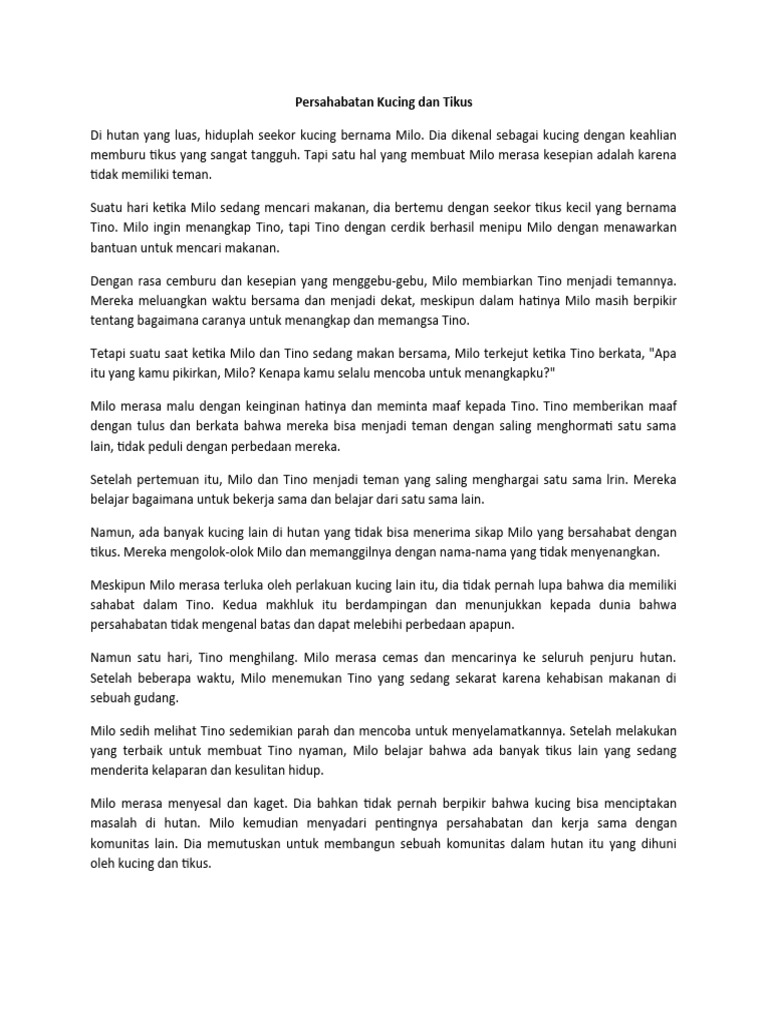 Persahabatan Kucing dan Tikus

Di hutan yang luas, hiduplah seekor kucing bernama Milo. Dia dikenal sebagai kucing dengan keahlian memburu tikus yang sangat tangguh. Tapi satu hal yang membuat Milo merasa kesepian adalah karena tidak memiliki teman.

Suatu hari ketika Milo sedang mencari makanan, dia bertemu dengan seekor tikus kecil yang bernama Tino. Milo ingin menangkap Tino, tapi Tino dengan cerdik berhasil menipu Milo dengan menawarkan bantuan untuk mencari makanan.

Dengan rasa cemburu dan kesepian yang menggebu-gebu, Milo membiarkan Tino menjadi temannya. Mereka meluangkan waktu bersama dan menjadi dekat, meskipun dalam hatinya Milo masih berpikir tentang bagaimana caranya untuk menangkap dan memangsa Tino.

Tetapi suatu saat ketika Milo dan Tino sedang makan bersama, Milo terkejut ketika Tino berkata, "Apa itu yang kamu pikirkan, Milo? Kenapa kamu selalu mencoba untuk menangkapku?"

Milo merasa malu dengan keinginan hatinya dan meminta maaf kepada Tino. Tino memberikan maaf dengan tulus dan berkata bahwa mereka bisa menjadi teman dengan saling menghormati satu sama lain, tidak peduli dengan perbedaan mereka.

Setelah pertemuan itu, Milo dan Tino menjadi teman yang saling menghargai satu sama lrin. Mereka belajar bagaimana untuk bekerja sama dan belajar dari satu sama lain.

Namun, ada banyak kucing lain di hutan yang tidak bisa menerima sikap Milo yang bersahabat dengan tikus. Mereka mengolok-olok Milo dan memanggilnya dengan nama-nama yang tidak menyenangkan.

Meskipun Milo merasa terluka oleh perlakuan kucing lain itu, dia tidak pernah lupa bahwa dia memiliki sahabat dalam Tino. Kedua makhluk itu berdampingan dan menunjukkan kepada dunia bahwa persahabatan tidak mengenal batas dan dapat melebihi perbedaan apapun.

Namun satu hari, Tino menghilang. Milo merasa cemas dan mencarinya ke seluruh penjuru hutan. Setelah beberapa waktu, Milo menemukan Tino yang sedang sekarat karena kehabisan makanan di sebuah gudang.

Milo sedih melihat Tino sedemikian parah dan mencoba untuk menyelamatkannya. Setelah melakukan yang terbaik untuk membuat Tino nyaman, Milo belajar bahwa ada banyak tikus lain yang sedang menderita kelaparan dan kesulitan hidup.

Milo merasa menyesal dan kaget. Dia bahkan tidak pernah berpikir bahwa kucing bisa menciptakan masalah di hutan. Milo kemudian menyadari pentingnya persahabatan dan kerja sama dengan komunitas lain. Dia memutuskan untuk membangun sebuah komunitas dalam hutan itu yang dihuni oleh kucing dan tikus.